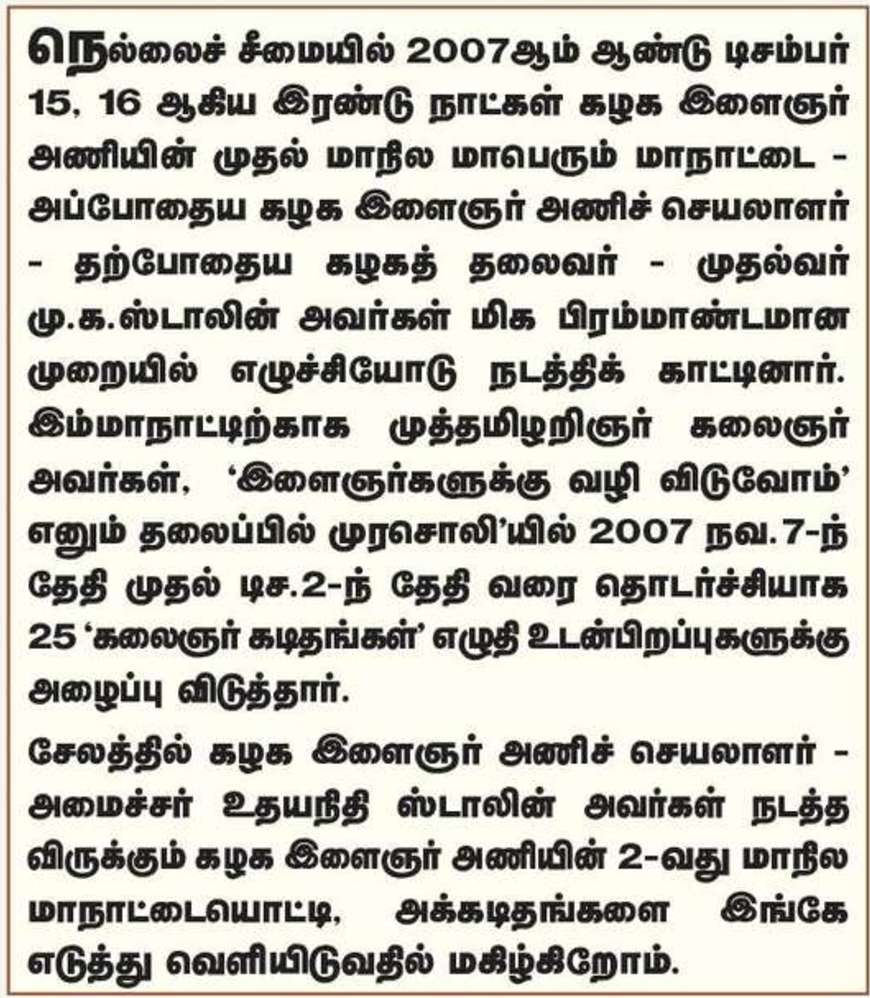 நெல்லைச் சீமையில் 2007ஆம் ஆண்டு டிசம்பர் 15, 16 ஆகிய இரண்டு நாட்கள் கழக இளைஞர் அணியின் முதல் மாநில மாபெரும் மாநாட்டை - அப்போதைய கழக இளைஞர் அணிச் செயலாளர் - தற்போதைய கழகத் தலைவர் - முதல்வர் மு.க.ஸ்டாலின் அவர்கள் மிக பிரம்மாண்டமான முறையில் எழுச்சியோடு நடத்திக் காட்டினார். இம்மாநாட்டிற்காக முத்தமிழறிஞர் கலைஞர் அவர்கள், 'இளைஞர்களுக்கு வழி விடுவோம்' எனும் தலைப்பில் முரசொலி'யில் 2007 நவ.7-ந் தேதி முதல் டிச.2-ந் தேதி வரை தொடர்ச்சியாக 25 'கலைஞர் கடிதங்கள்' எழுதி உடன்பிறப்புகளுக்கு அழைப்பு விடுத்தார்.

சேலத்தில் கழக இளைஞர் அணிச் செயலாளர் - அமைச்சர் உதயநிதி ஸ்டாலின் அவர்கள் நடத்த விருக்கும் கழக இளைஞர் அணியின் 2-வது மாநில மாநாட்டையொட்டி, அக்கடிதங்களை இங்கே எடுத்து வெளியிடுவதில் மகிழ்கிறோம்.